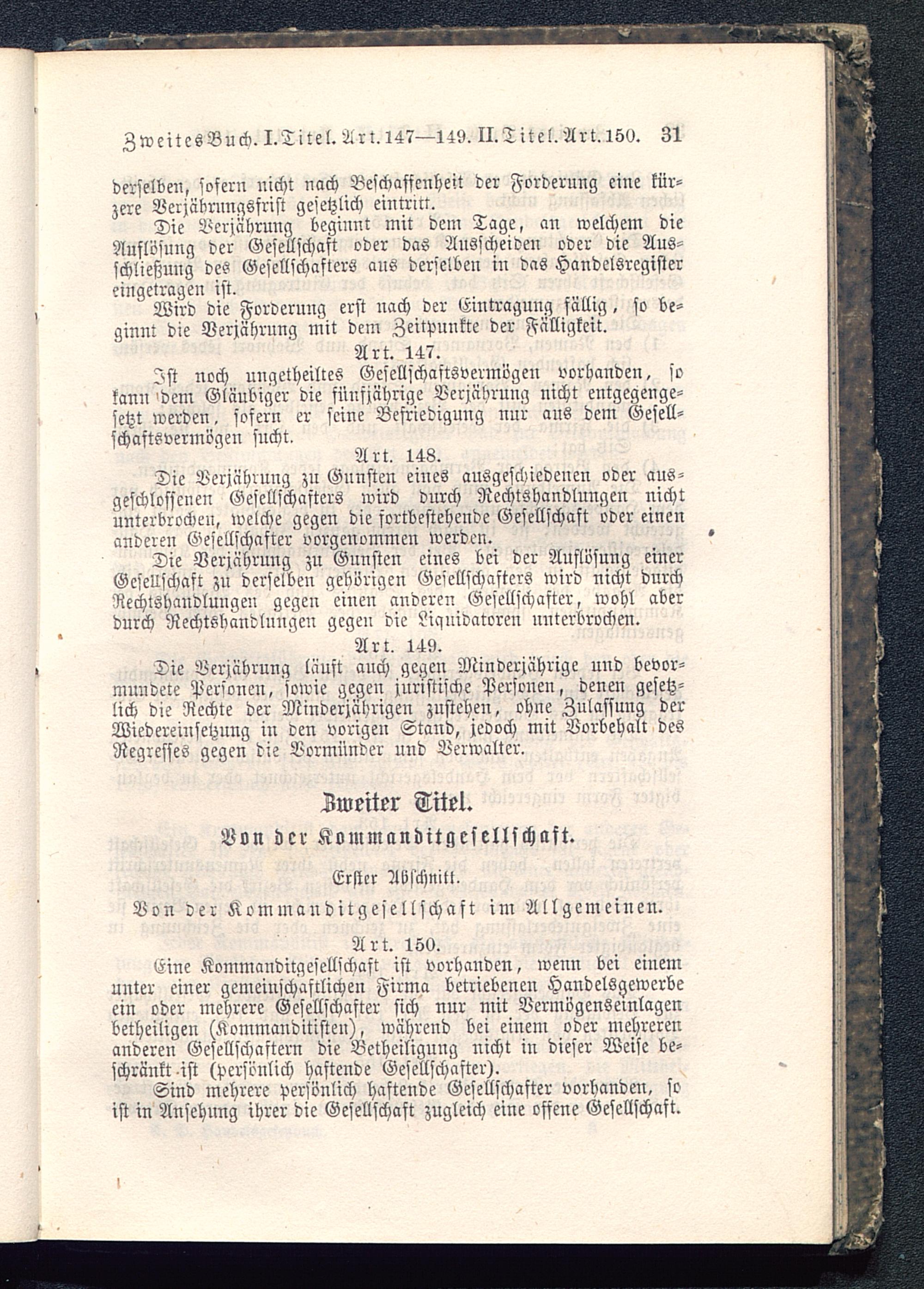 Zweites Buch. I. Titel. Art. 147—149. II. Titel. Art. 150. 31

derselben, sofern nicht nach Beschaffenheit der Forderung eine kürzere Verjährungsfrist gesetzlich eintritt.

Die Verjährung beginnt mit dem Tage, an welchem die Auflösung der Gesellschaft oder das Ausscheiden oder die Ausschließung des Gesellschafters aus derselben in das Handelsregister eingetragen ist.

Wird die Forderung erst nach der Eintragung fällig, so beginnt die Verjährung mit dem Zeitpunkte der Fälligkeit.

Art. 147.

Ist noch ungetheiltes Gesellschaftsvermögen vorhanden, so kann dem Gläubiger die fünfjährige Verjährung nicht entgegengesetzt werden, sofern er seine Befriedigung nur aus dem Gesellschaftsvermögen sucht.

Art. 148.

Die Verjährung zu Gunsten eines ausgeschiedenen oder ausgeschlossenen Gesellschafters wird durch Rechtshandlungen nicht unterbrochen, welche gegen die fortbestehende Gesellschaft oder einen anderen Gesellschafter vorgenommen werden.

Die Verjährung zu Gunsten eines bei der Auflösung einer Gesellschaft zu derselben gehörigen Gesellschafters wird nicht durch Rechtshandlungen gegen einen anderen Gesellschafter, wohl aber durch Rechtshandlungen gegen die Liquidatoren unterbrochen.

Art. 149.

Die Verjährung läuft auch gegen Minderjährige und bevormundete Personen, sowie gegen juristische Personen, denen gesetzlich die Rechte der Minderjährigen zustehen, ohne Zulassung der Wiedereinsetzung in den vorigen Stand, jedoch mit Vorbehalt des Regresses gegen die Vormünder und Verwalter.

Zweiter Titel.

Von der Kommanditgesellschaft.

Erster Abschnitt.

Von der Kommanditgesellschaft im Allgemeinen.

Art. 150.

Eine Kommanditgesellschaft ist vorhanden, wenn bei einem unter einer gemeinschaftlichen Firma betriebenen Handelsgewerbe ein oder mehrere Gesellschafter sich nur mit Vermögenseinlagen betheiligen (Kommanditisten), während bei einem oder mehreren anderen Gesellschaftern die Betheiligung nicht in dieser Weise beschränkt ist (persönlich haftende Gesellschafter).

Sind mehrere persönlich haftende Gesellschafter vorhanden, so ist in Ansehung ihrer die Gesellschaft zugleich eine offene Gesellschaft.